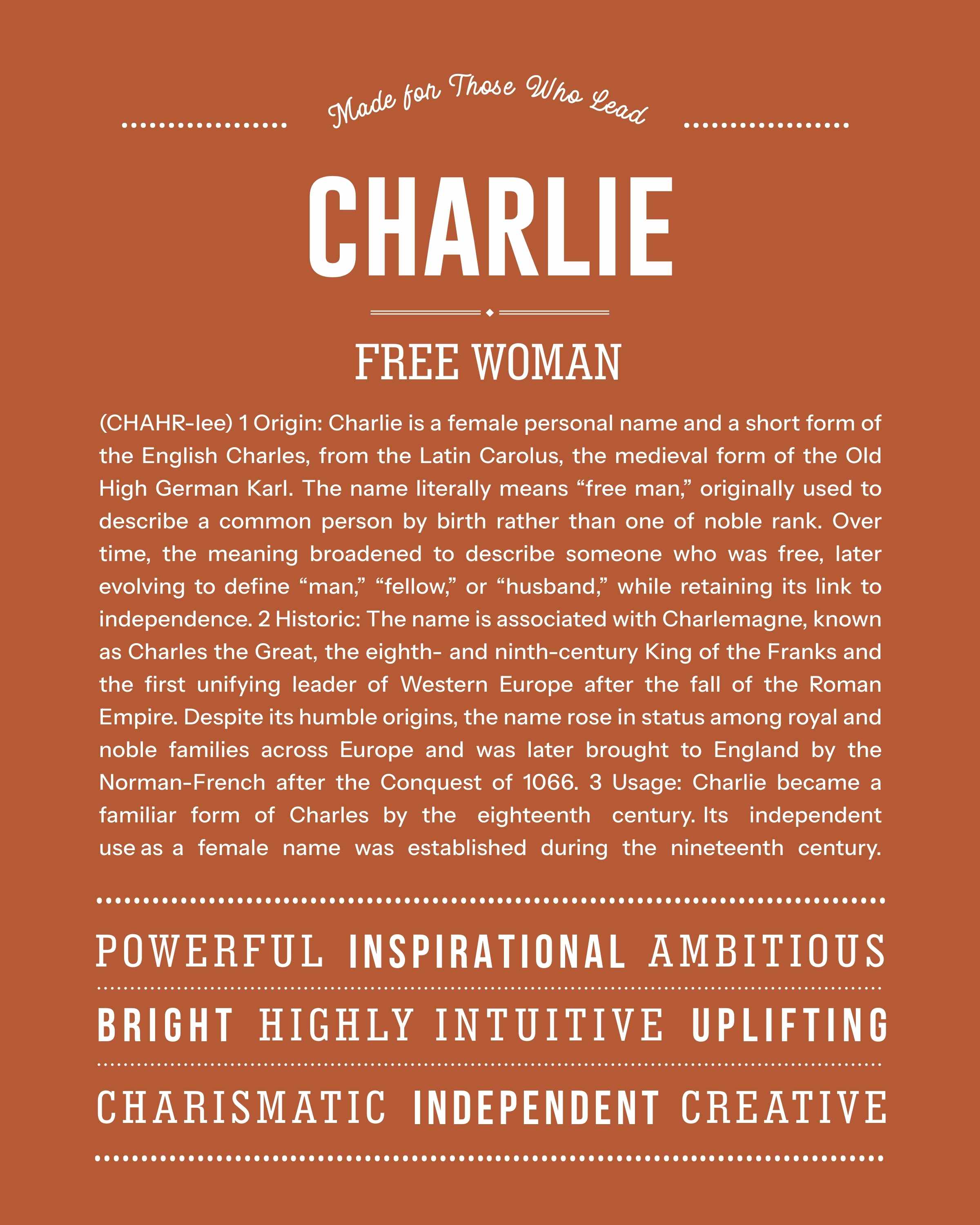 Made for Those Who Lead

CHARLIE

FREE WOMAN

(CHAHR-lee) 1 Origin: Charlie is a female personal name and a short form of the English Charles, from the Latin Carolus, the medieval form of the Old High German Karl. The name literally means “free man,” originally used to describe a common person by birth rather than one of noble rank. Over time, the meaning broadened to describe someone who was free, later evolving to define “man,” “fellow,” or “husband,” while retaining its link to independence. 2 Historic: The name is associated with Charlemagne, known as Charles the Great, the eighth- and ninth-century King of the Franks and the first unifying leader of Western Europe after the fall of the Roman Empire. Despite its humble origins, the name rose in status among royal and noble families across Europe and was later brought to England by the Norman-French after the Conquest of 1066. 3 Usage: Charlie became a familiar form of Charles by the eighteenth century. Its independent use as a female name was established during the nineteenth century.

POWERFUL INSPIRATIONAL AMBITIOUS

BRIGHT HIGHLY INTUITIVE UPLIFTING

CHARISMATIC INDEPENDENT CREATIVE